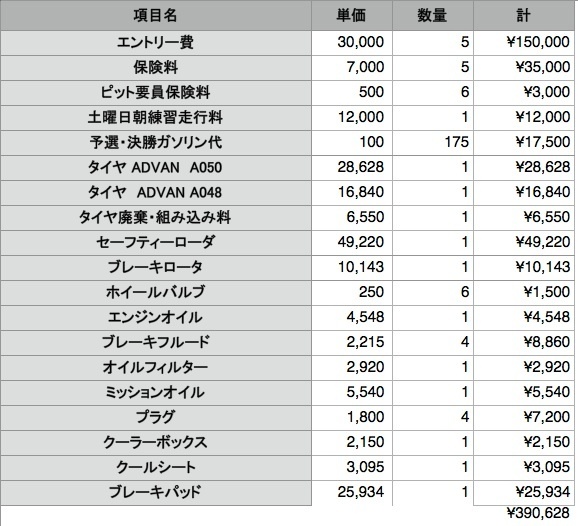 | 項目名 | 単価 | 数量 | 計 |
|---|---|---|---|
| エントリー費 | 30,000 | 5 | ¥150,000 |
| 保険料 | 7,000 | 5 | ¥35,000 |
| ピット要員保険料 | 500 | 6 | ¥3,000 |
| 土曜日朝練習走行料 | 12,000 | 1 | ¥12,000 |
| 予選・決勝ガソリン代 | 100 | 175 | ¥17,500 |
| タイヤ ADVAN A050 | 28,628 | 1 | ¥28,628 |
| タイヤ ADVAN A048 | 16,840 | 1 | ¥16,840 |
| タイヤ廃棄・組み込み料 | 6,550 | 1 | ¥6,550 |
| セーフティーローダ | 49,220 | 1 | ¥49,220 |
| ブレーキロータ | 10,143 | 1 | ¥10,143 |
| ホイールバルブ | 250 | 6 | ¥1,500 |
| エンジンオイル | 4,548 | 1 | ¥4,548 |
| ブレーキフルード | 2,215 | 4 | ¥8,860 |
| オイルフィルター | 2,920 | 1 | ¥2,920 |
| ミッションオイル | 5,540 | 1 | ¥5,540 |
| プラグ | 1,800 | 4 | ¥7,200 |
| クーラーボックス | 2,150 | 1 | ¥2,150 |
| クールシート | 3,095 | 1 | ¥3,095 |
| ブレーキパッド | 25,934 | 1 | ¥25,934 |
| | | | ¥390,628 |